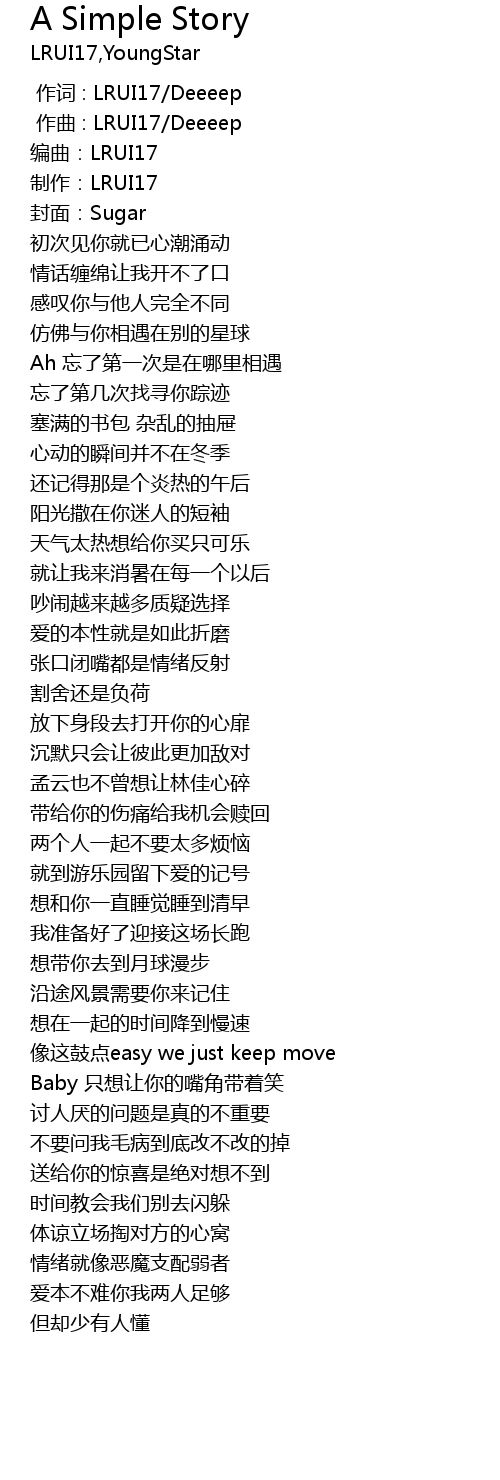 A Simple Story
LRUI17,YoungStar

作词 : LRUI17/Deeeep
作曲 : LRUI17/Deeeep
编曲：LRUI17
制作：LRUI17
封面：Sugar
初次见你就已心潮涌动
情话缠绵让我开不了口
感叹你与他人完全不同
仿佛与你相遇在别的星球
Ah 忘了第一次是在哪里相遇
忘了第几次找寻你踪迹
塞满的书包 杂乱的抽屉
心动的瞬间并不在冬季
还记得那是个炎热的午后
阳光撒在你迷人的短袖
天气太热想给你买只可乐
就让我来消暑在每一个以后
吵闹越来越多质疑选择
爱的本性就是如此折磨
张口闭嘴都是情绪反射
割舍还是负荷
放下身段去打开你的心扉
沉默只会让彼此更加敌对
孟云也不曾想让林佳心碎
带给你的伤痛给我机会赎回
两个人一起不要太多烦恼
就到游乐园留下爱的记号
想和你一直睡觉睡到清早
我准备好了迎接这场长跑
想带你去到月球漫步
沿途风景需要你来记住
想在一起的时间降到慢速
像这鼓点easy we just keep move
Baby 只想让你的嘴角带着笑
讨人厌的问题是真的不重要
不要问我毛病到底改不改的掉
送给你的惊喜是绝对想不到
时间教会我们别去闪躲
体谅立场掏对方的心窝
情绪就像恶魔支配弱者
爱本不难你我两人足够
但却少有人懂